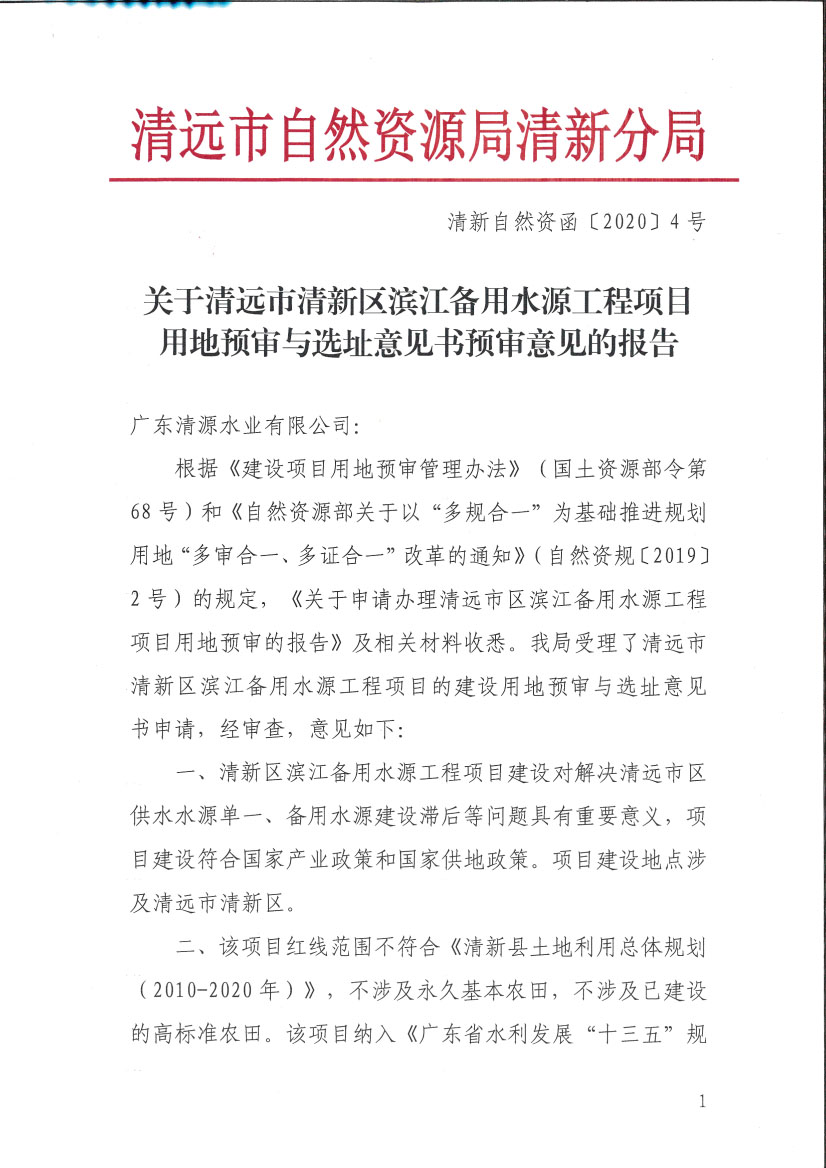 清远市自然资源局清新分局

清新自然资函〔2020〕4号

关于清远市清新区滨江备用水源工程项目用地预审与选址意见书预审意见的报告

广东清源水业有限公司：

根据《建设项目用地预审管理办法》（国土资源部令第68号）和《自然资源部关于以“多规合一”为基础推进规划用地“多审合一、多证合一”改革的通知》（自然资规〔2019〕2号）的规定，《关于申请办理清远市区滨江备用水源工程项目用地预审的报告》及相关材料收悉。我局受理了清远市清新区滨江备用水源工程项目的建设用地预审与选址意见书申请，经审查，意见如下：

一、清新区滨江备用水源工程项目建设对解决清远市区供水水源单一、备用水源建设滞后等问题具有重要意义，项目建设符合国家产业政策和国家供地政策。项目建设地点涉及清远市清新区。

二、该项目红线范围不符合《清新县土地利用总体规划（2010-2020年）》，不涉及永久基本农田，不涉及已建设的高标准农田。该项目纳入《广东省水利发展“十三五”规

1